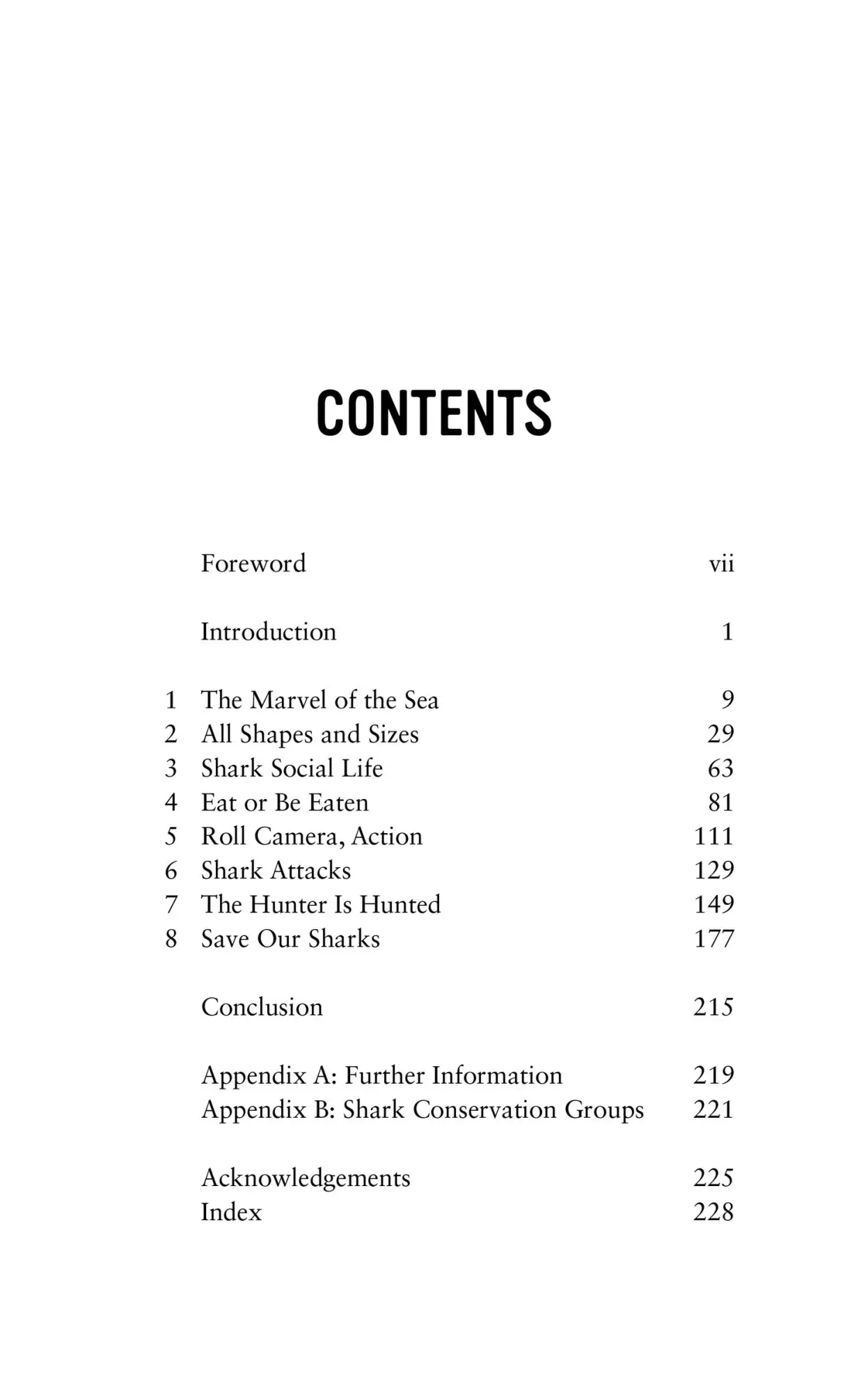 CONTENTS

Foreword vii

Introduction 1

1 The Marvel of the Sea 9
2 All Shapes and Sizes 29
3 Shark Social Life 63
4 Eat or Be Eaten 81
5 Roll Camera, Action 111
6 Shark Attacks 129
7 The Hunter Is Hunted 149
8 Save Our Sharks 177

Conclusion 215

Appendix A: Further Information 219
Appendix B: Shark Conservation Groups 221

Acknowledgements 225
Index 228